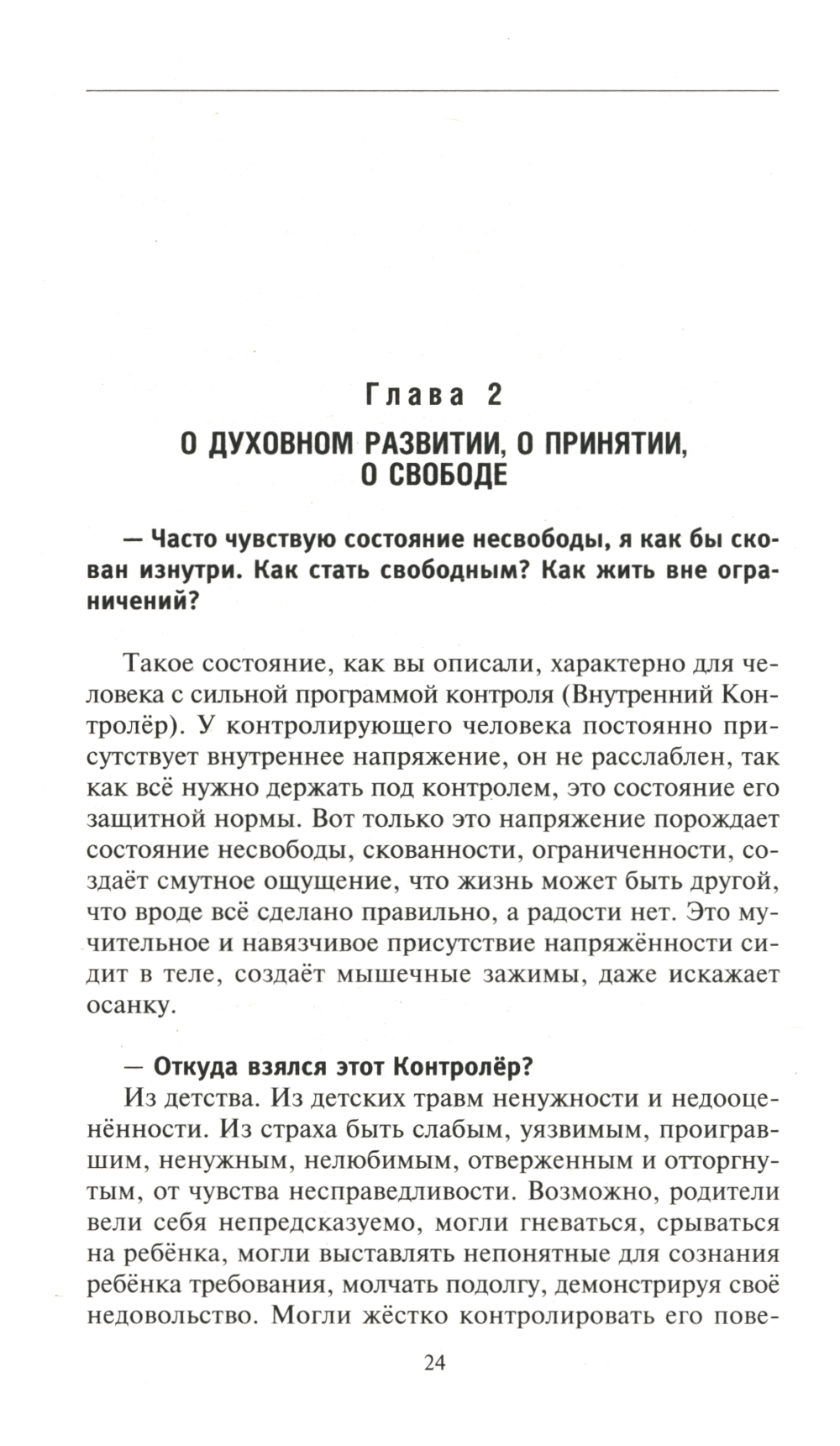 Глава 2

О ДУХОВНОМ РАЗВИТИИ, О ПРИНЯТИИ, О СВОБОДЕ

— Часто чувствую состояние несвободы, я как бы скован изнутри. Как стать свободным? Как жить вне ограничений?

Такое состояние, как вы описали, характерно для человека с сильной программой контроля (Внутренний Контролёр). У контролирующего человека постоянно присутствует внутреннее напряжение, он не расслаблен, так как всё нужно держать под контролем, это состояние его защитной нормы. Вот только это напряжение порождает состояние несвободы, скованности, ограниченности, создаёт смутное ощущение, что жизнь может быть другой, что вроде всё сделано правильно, а радости нет. Это мучительное и навязчивое присутствие напряжённости сидит в теле, создаёт мышечные зажимы, даже искажает осанку.

— Откуда взялся этот Контролёр?

Из детства. Из детских травм ненужности и недооценённости. Из страха быть слабым, уязвимым, проигравшим, ненужным, нелюбимым, отверженным и отторгнутым, от чувства несправедливости. Возможно, родители вели себя непредсказуемо, могли гневаться, срываться на ребёнка, могли выставлять непонятные для сознания ребёнка требования, молчать подолгу, демонстрируя своё недовольство. Могли жёстко контролировать его пове-

24